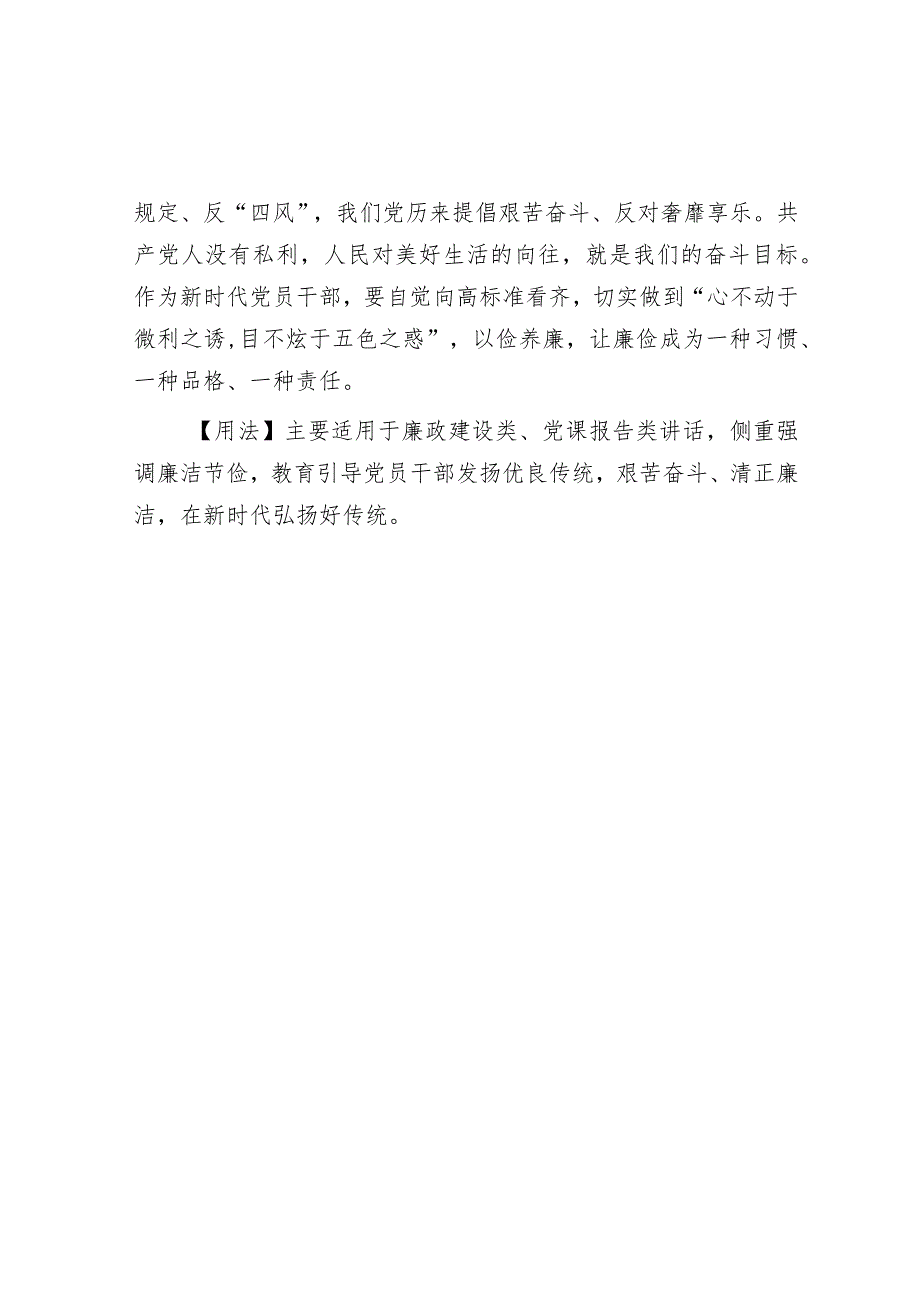 规定、反“四风”，我们党历来提倡艰苦奋斗、反对奢靡享乐。共产党人没有私利，人民对美好生活的向往，就是我们的奋斗目标。作为新时代党员干部，要自觉向高标准看齐，切实做到“心不动于微利之诱,目不炫于五色之惑”，以俭养廉，让廉俭成为一种习惯、一种品格、一种责任。

【用法】主要适用于廉政建设类、党课报告类讲话，侧重强调廉洁节俭，教育引导党员干部发扬优良传统，艰苦奋斗、清正廉洁，在新时代弘扬好传统。